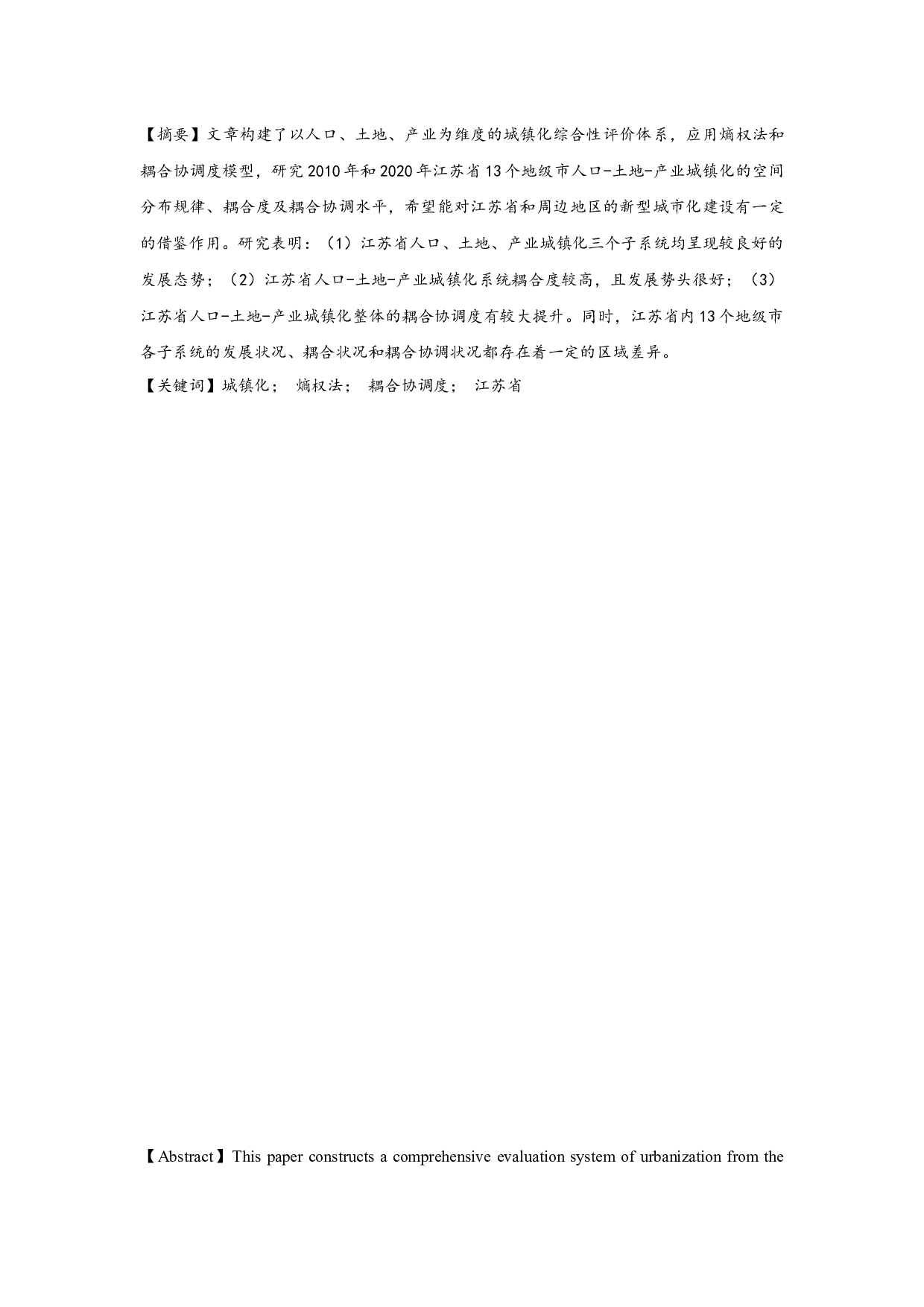 【摘要】文章构建了以人口、土地、产业为维度的城镇化综合性评价体系，应用熵权法和耦合协调度模型，研究2010年和2020年江苏省13个地级市人口-土地-产业城镇化的空间分布规律、耦合度及耦合协调水平，希望能对江苏省和周边地区的新型城市化建设有一定的借鉴作用。研究表明：（1）江苏省人口、土地、产业城镇化三个子系统均呈现较良好的发展态势；（2）江苏省人口-土地-产业城镇化系统耦合度较高，且发展势头很好；（3）江苏省人口-土地-产业城镇化整体的耦合协调度有较大提升。同时，江苏省内13个地级市各子系统的发展状况、耦合状况和耦合协调状况都存在着一定的区域差异。

【关键词】城镇化； 熵权法； 耦合协调度； 江苏省

【Abstract】This paper constructs a comprehensive evaluation system of urbanization from the